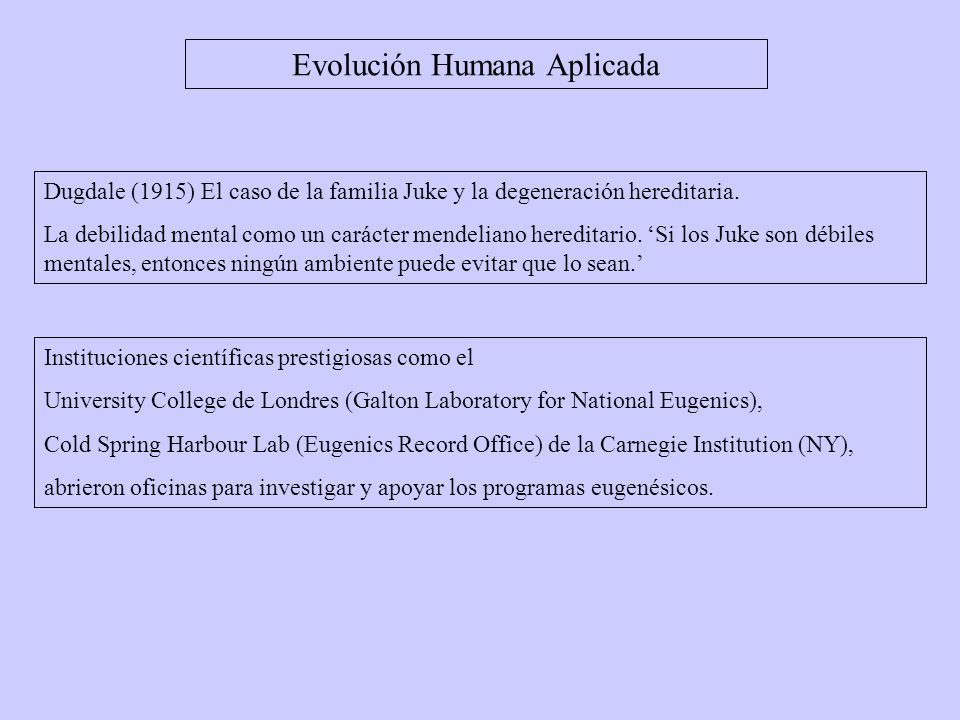 Evolución Humana Aplicada

Dugdale (1915) El caso de la familia Juke y la degeneración hereditaria.

La debilidad mental como un carácter mendeliano hereditario. ‘Si los Juke son débiles mentales, entonces ningún ambiente puede evitar que lo sean.’

Instituciones científicas prestigiosas como el

University College de Londres (Galton Laboratory for National Eugenics),

Cold Spring Harbour Lab (Eugenics Record Office) de la Carnegie Institution (NY),

abrieron oficinas para investigar y apoyar los programas eugenésicos.